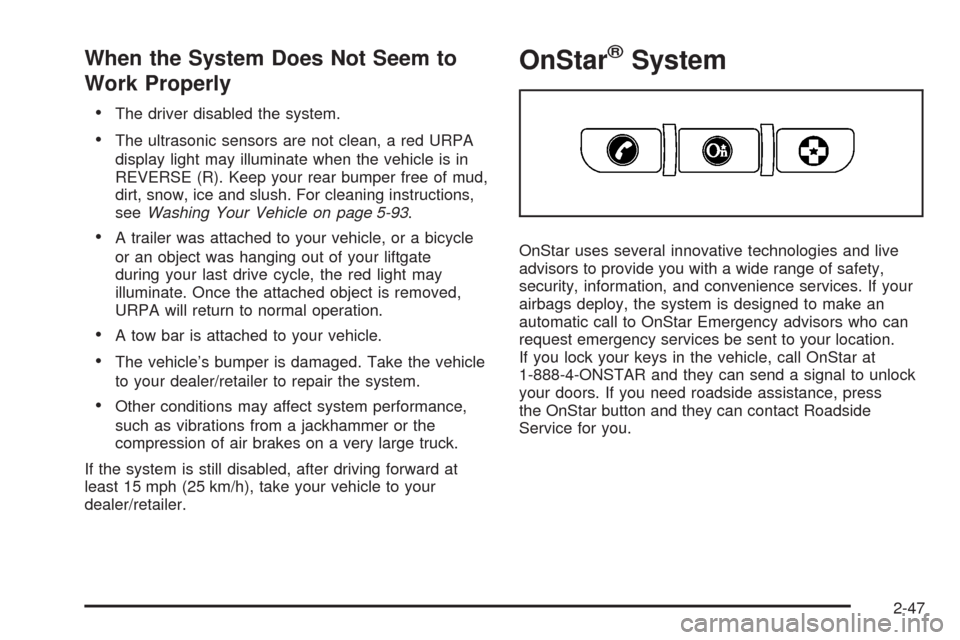 When the System Does Not Seem to Work Properly

• The driver disabled the system.

• The ultrasonic sensors are not clean, a red URPA display light may illuminate when the vehicle is in REVERSE (R). Keep your rear bumper free of mud, dirt, snow, ice and slush. For cleaning instructions, see Washing Your Vehicle on page 5-93.

• A trailer was attached to your vehicle, or a bicycle or an object was hanging out of your liftgate during your last drive cycle, the red light may illuminate. Once the attached object is removed, URPA will return to normal operation.

• A tow bar is attached to your vehicle.

• The vehicle's bumper is damaged. Take the vehicle to your dealer/retailer to repair the system.

• Other conditions may affect system performance, such as vibrations from a jackhammer or the compression of air brakes on a very large truck.

If the system is still disabled, after driving forward at least 15 mph (25 km/h), take your vehicle to your dealer/retailer.

OnStar® System

OnStar uses several innovative technologies and live advisors to provide you with a wide range of safety, security, information, and convenience services. If your airbags deploy, the system is designed to make an automatic call to OnStar Emergency advisors who can request emergency services be sent to your location. If you lock your keys in the vehicle, call OnStar at 1-888-4-ONSTAR and they can send a signal to unlock your doors. If you need roadside assistance, press the OnStar button and they can contact Roadside Service for you.

2-47

carmanualsonline.info